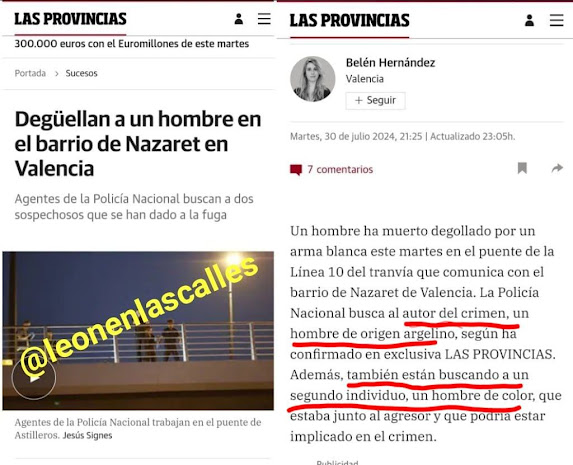 LAS PROVINCIAS

300.000 euros con el Euromillones de este martes

Portada > Sucesos

Degüellan a un hombre en el barrio de Nazaret en Valencia

Agentes de la Policía Nacional buscan a dos sospechosos que se han dado a la fuga

@leonenlascalles

Agentes de la Policía Nacional trabajan en el puente de Astilleros. Jesús Signes

LAS PROVINCIAS

Belén Hernández
Valencia
+ Seguir

Martes, 30 de julio 2024, 21:25 | Actualizado 23:05h.

7 comentarios

Un hombre ha muerto degollado por un arma blanca este martes en el puente de la Línea 10 del tranvía que comunica con el barrio de Nazaret de Valencia. La Policía Nacional busca al autor del crimen, un hombre de origen argelino, según ha confirmado en exclusiva LAS PROVINCIAS. Además, también están buscando a un segundo individuo, un hombre de color, que estaba junto al agresor y que podría estar implicado en el crimen.

Publicidad